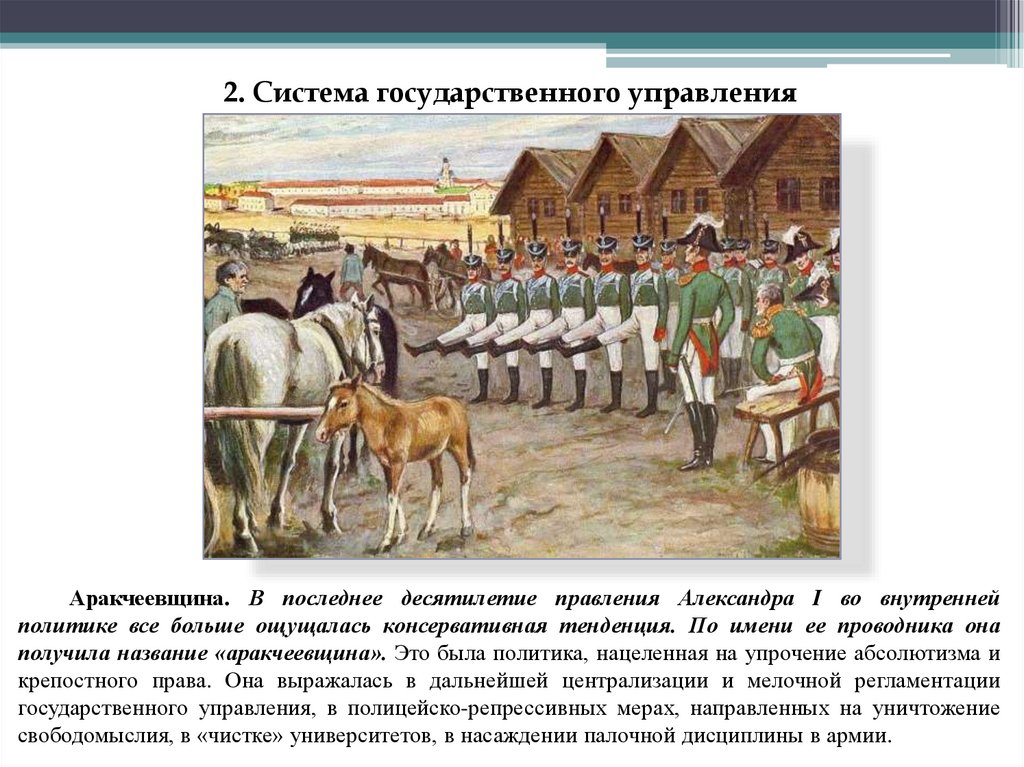 2. Система государственного управления

Аракчеевщина. В последнее десятилетие правления Александра I во внутренней политике все больше ощущалась консервативная тенденция. По имени ее проводника она получила название «аракчеевщина». Это была политика, нацеленная на упрочение абсолютизма и крепостного права. Она выражалась в дальнейшей централизации и мелочной регламентации государственного управления, в полицейско-репрессивных мерах, направленных на уничтожение свободомыслия, в «чистке» университетов, в насаждении палочной дисциплины в армии.